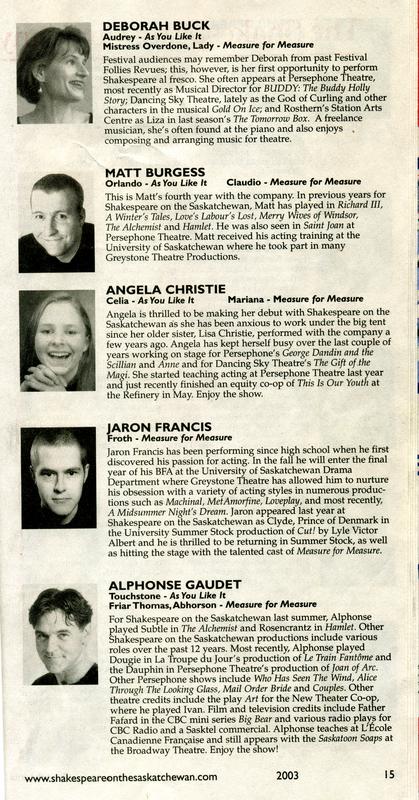 DEBORAH BUCK
Audrey - As You Like It
Mistress Overdone, Lady - Measure for Measure

Festival audiences may remember Deborah from past Festival Follies Revues; this, however, is her first opportunity to perform Shakespeare al fresco. She often appears at Persephone Theatre, most recently as Musical Director for BUDDY: The Buddy Holly Story; Dancing Sky Theatre, lately as the God of Curling and other characters in the musical Gold On Ice; and Rosthern's Station Arts Centre as Liza in last season's The Tomorrow Box. A freelance musician, she's often found at the piano and also enjoys composing and arranging music for theatre.

MATT BURGESS
Orlando - As You Like It Claudio - Measure for Measure

This is Matt's fourth year with the company. In previous years for Shakespeare on the Saskatchewan, Matt has played in Richard III, A Winter's Tales, Love's Labour's Lost, Merry Wives of Windsor, The Alchemist and Hamlet. He was also seen in Saint Joan at Persephone Theatre. Matt received his acting training at the University of Saskatchewan where he took part in many Greystone Theatre Productions.

ANGELA CHRISTIE
Celia - As You Like It Mariana - Measure for Measure

Angela is thrilled to be making her debut with Shakespeare on the Saskatchewan as she has been anxious to work under the big tent since her older sister, Lisa Christie, performed with the company a few years ago. Angela has kept herself busy over the last couple of years working on stage for Persephone's George Dandin and the Scillian and Anne and for Dancing Sky Theatre's The Gift of the Magi. She started teaching acting at Persephone Theatre last year and just recently finished an equity co-op of This Is Our Youth at the Refinery in May. Enjoy the show.

JARON FRANCIS
Froth - Measure for Measure

Jaron Francis has been performing since high school when he first discovered his passion for acting. In the fall he will enter the final year of his BFA at the University of Saskatchewan Drama Department where Greystone Theatre has allowed him to nurture his obsession with a variety of acting styles in numerous productions such as Machinal, MetAmorfine, Loveplay, and most recently, A Midsummer Night's Dream. Jaron appeared last year at Shakespeare on the Saskatchewan as Clyde, Prince of Denmark in the University Summer Stock production of Cut! by Lyle Victor Albert and he is thrilled to be returning in Summer Stock, as well as hitting the stage with the talented cast of Measure for Measure.

ALPHONSE GAUDET
Touchstone - As You Like It
Friar Thomas, Abhorson - Measure for Measure

For Shakespeare on the Saskatchewan last summer, Alphonse played Subtle in The Alchemist and Rosencrantz in Hamlet. Other Shakespeare on the Saskatchewan productions include various roles over the past 12 years. Most recently, Alphonse played Dougie in La Troupe du Jour's production of Le Train Fantôme and the Dauphin in Persephone Theatre's production of Joan of Arc. Other Persephone shows include Who Has Seen The Wind, Alice Through The Looking Glass, Mail Order Bride and Couples. Other theatre credits include the play Art for the New Theater Co-op, where he played Ivan. Film and television credits include Father Fafard in the CBC mini series Big Bear and various radio plays for CBC Radio and a Sasktel commercial. Alphonse teaches at L'École Canadienne Française and still appears with the Saskatoon Soaps at the Broadway Theatre. Enjoy the show!

www.shakespeareonthesaskatchewan.com 2003 15